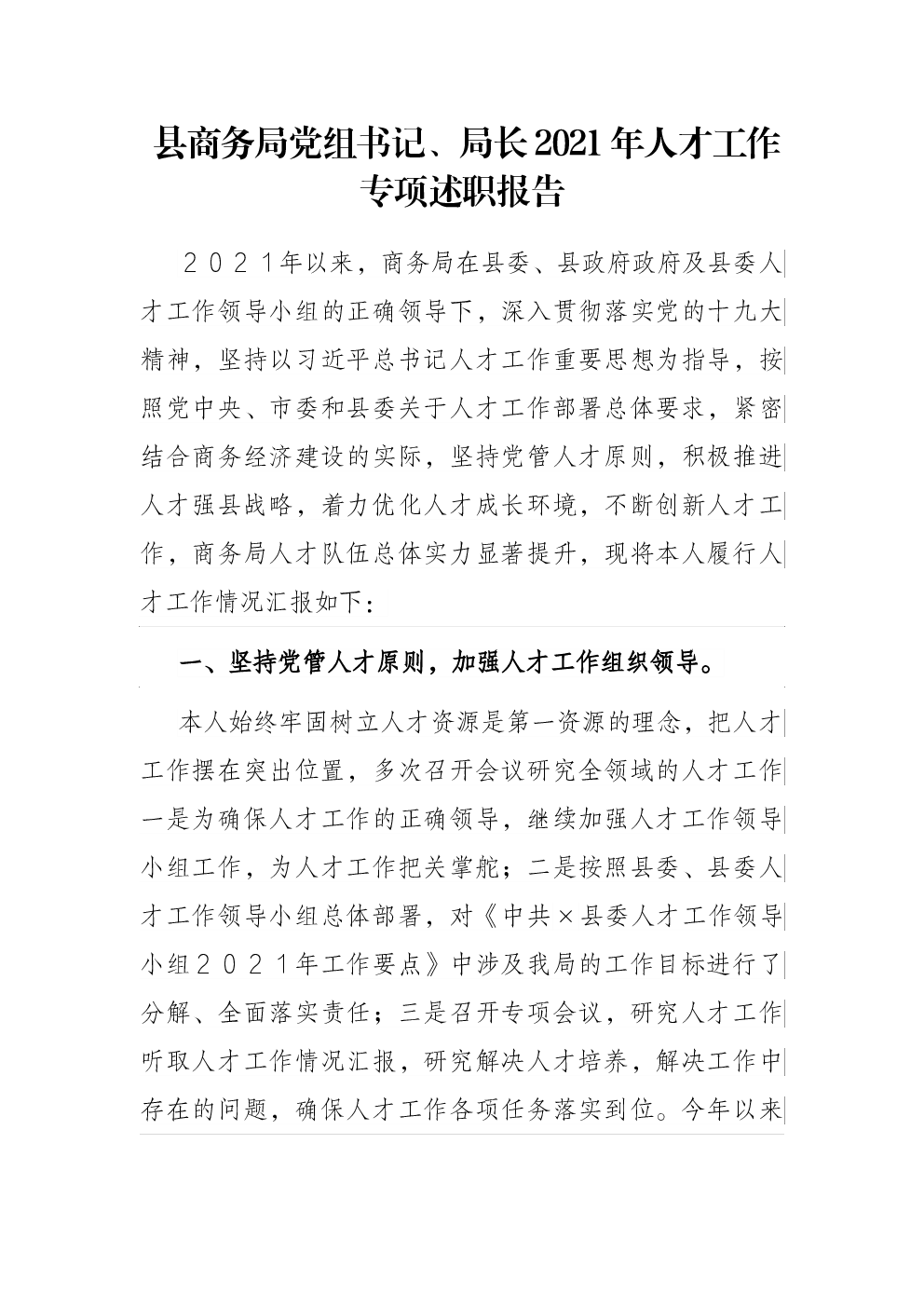 县商务局党组书记、局长2021年人才工作专项述职报告

２０２１年以来，商务局在县委、县政府政府及县委人才工作领导小组的正确领导下，深入贯彻落实党的十九大精神，坚持以习近平总书记人才工作重要思想为指导，按照党中央、市委和县委关于人才工作部署总体要求，紧密结合商务经济建设的实际，坚持党管人才原则，积极推进人才强县战略，着力优化人才成长环境，不断创新人才工作，商务局人才队伍总体实力显著提升，现将本人履行人才工作情况汇报如下：

一、坚持党管人才原则，加强人才工作组织领导。

本人始终牢固树立人才资源是第一资源的理念，把人才工作摆在突出位置，多次召开会议研究全领域的人才工作一是为确保人才工作的正确领导，继续加强人才工作领导小组工作，为人才工作把关掌舵；二是按照县委、县委人才工作领导小组总体部署，对《中共×县委人才工作领导小组２０２１年工作要点》中涉及我局的工作目标进行了分解、全面落实责任；三是召开专项会议，研究人才工作听取人才工作情况汇报，研究解决人才培养，解决工作中存在的问题，确保人才工作各项任务落实到位。今年以来